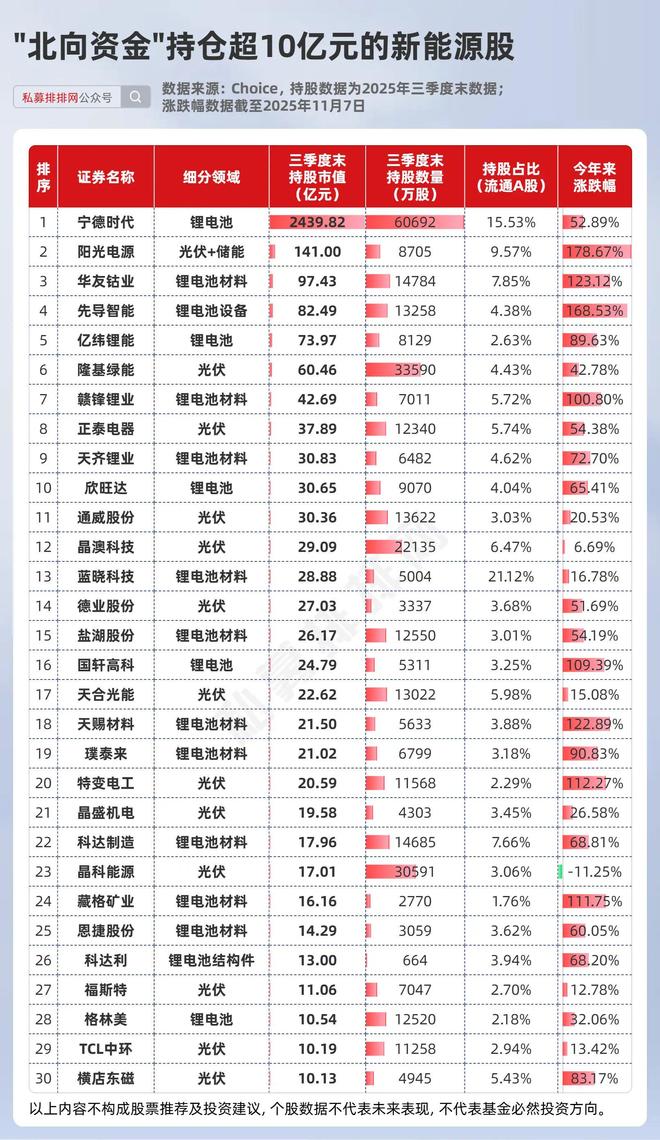 "北向资金"持仓超10亿元的新能源股

私募排排网公众号

数据来源：Choice，持股数据为2025年三季度末数据；涨跌幅数据截至2025年11月7日

| 排序 | 证券名称 | 细分领域 | 三季度末持股市值（亿元） | 三季度末持股数量（万股） | 持股占比（流通A股） | 今年来涨跌幅 |
|---|---|---|---|---|---|---|
| 1 | 宁德时代 | 锂电池 | 2439.82 | 60692 | 15.53% | 52.89% |
| 2 | 阳光电源 | 光伏+储能 | 141.00 | 8705 | 9.57% | 178.67% |
| 3 | 华友钴业 | 锂电池材料 | 97.43 | 14784 | 7.85% | 123.12% |
| 4 | 先导智能 | 锂电池设备 | 82.49 | 13258 | 4.38% | 168.53% |
| 5 | 亿纬锂能 | 锂电池 | 73.97 | 8129 | 2.63% | 89.63% |
| 6 | 隆基绿能 | 光伏 | 60.46 | 33590 | 4.43% | 42.78% |
| 7 | 赣锋锂业 | 锂电池材料 | 42.69 | 7011 | 5.72% | 100.80% |
| 8 | 正泰电器 | 光伏 | 37.89 | 12340 | 5.74% | 54.38% |
| 9 | 天齐锂业 | 锂电池材料 | 30.83 | 6482 | 4.62% | 72.70% |
| 10 | 欣旺达 | 锂电池 | 30.65 | 9070 | 4.04% | 65.41% |
| 11 | 通威股份 | 光伏 | 30.36 | 13622 | 3.03% | 20.53% |
| 12 | 晶澳科技 | 光伏 | 29.09 | 22135 | 6.47% | 6.69% |
| 13 | 蓝晓科技 | 锂电池材料 | 28.88 | 5004 | 21.12% | 16.78% |
| 14 | 德业股份 | 光伏 | 27.03 | 3337 | 3.68% | 51.69% |
| 15 | 盐湖股份 | 锂电池材料 | 26.17 | 12550 | 3.01% | 54.19% |
| 16 | 国轩高科 | 锂电池 | 24.79 | 5311 | 3.25% | 109.39% |
| 17 | 天合光能 | 光伏 | 22.62 | 13022 | 5.98% | 15.08% |
| 18 | 天赐材料 | 锂电池材料 | 21.50 | 5633 | 3.88% | 122.89% |
| 19 | 璞泰来 | 锂电池材料 | 21.02 | 6799 | 3.18% | 90.83% |
| 20 | 特变电工 | 光伏 | 20.59 | 11568 | 2.29% | 112.27% |
| 21 | 晶盛机电 | 光伏 | 19.58 | 4303 | 3.45% | 26.58% |
| 22 | 科达制造 | 锂电池材料 | 17.96 | 14685 | 7.66% | 68.81% |
| 23 | 晶科能源 | 光伏 | 17.01 | 30591 | 3.06% | -11.25% |
| 24 | 藏格矿业 | 锂电池材料 | 16.16 | 2770 | 1.76% | 111.75% |
| 25 | 恩捷股份 | 锂电池材料 | 14.29 | 3059 | 3.62% | 60.05% |
| 26 | 科达利 | 锂电池结构件 | 13.00 | 664 | 3.94% | 68.20% |
| 27 | 福斯特 | 光伏 | 11.06 | 7047 | 2.70% | 12.78% |
| 28 | 格林美 | 锂电池 | 10.54 | 12520 | 2.18% | 32.06% |
| 29 | TCL中环 | 光伏 | 10.19 | 11258 | 2.94% | 13.42% |
| 30 | 横店东磁 | 光伏 | 10.13 | 4945 | 5.43% | 83.17% |

以上内容不构成股票推荐及投资建议，个股数据不代表未来表现，不代表基金必然投资方向。